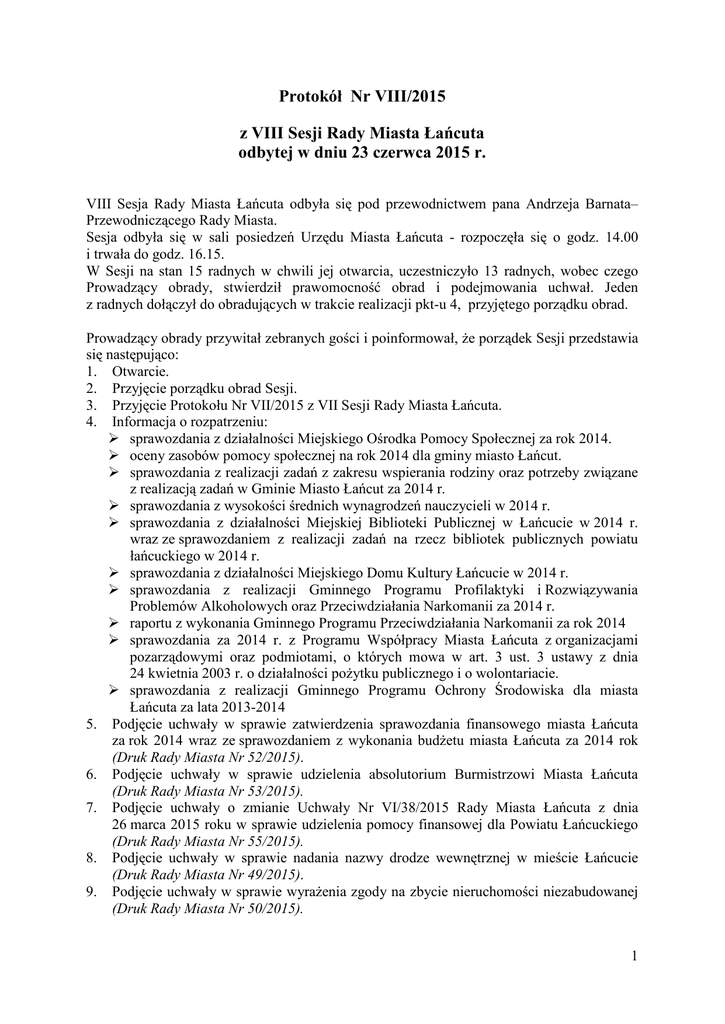 Protokół Nr VIII/2015

z VIII Sesji Rady Miasta Łańcuta
odbytej w dniu 23 czerwca 2015 r.

VIII Sesja Rady Miasta Łańcuta odbyła się pod przewodnictwem pana Andrzeja Barnata– Przewodniczącego Rady Miasta.
Sesja odbyła się w sali posiedzeń Urzędu Miasta Łańcuta - rozpoczęła się o godz. 14.00 i trwała do godz. 16.15.
W Sesji na stan 15 radnych w chwili jej otwarcia, uczestniczyło 13 radnych, wobec czego Prowadzący obrady, stwierdził prawomocność obrad i podejmowania uchwał. Jeden z radnych dołączył do obradujących w trakcie realizacji pkt-u 4, przyjętego porządku obrad.

Prowadzący obrady przywitał zebranych gości i poinformował, że porządek Sesji przedstawia się następująco:
1. Otwarcie.
2. Przyjęcie porządku obrad Sesji.
3. Przyjęcie Protokołu Nr VII/2015 z VII Sesji Rady Miasta Łańcuta.
4. Informacja o rozpatrzeniu:
➢ sprawozdania z działalności Miejskiego Ośrodka Pomocy Społecznej za rok 2014.
➢ oceny zasobów pomocy społecznej na rok 2014 dla gminy miasto Łańcut.
➢ sprawozdania z realizacji zadań z zakresu wspierania rodziny oraz potrzeby związane z realizacją zadań w Gminie Miasto Łańcut za 2014 r.
➢ sprawozdania z wysokości średnich wynagrodzeń nauczycieli w 2014 r.
➢ sprawozdania z działalności Miejskiej Biblioteki Publicznej w Łańcucie w 2014 r. wraz ze sprawozdaniem z realizacji zadań na rzecz bibliotek publicznych powiatu łańcuckiego w 2014 r.
➢ sprawozdania z działalności Miejskiego Domu Kultury Łańcucie w 2014 r.
➢ sprawozdania z realizacji Gminnego Programu Profilaktyki i Rozwiązywania Problemów Alkoholowych oraz Przeciwdziałania Narkomanii za 2014 r.
➢ raportu z wykonania Gminnego Programu Przeciwdziałania Narkomanii za rok 2014
➢ sprawozdania za 2014 r. z Programu Współpracy Miasta Łańcuta z organizacjami pozarządowymi oraz podmiotami, o których mowa w art. 3 ust. 3 ustawy z dnia 24 kwietnia 2003 r. o działalności pożytku publicznego i o wolontariacie.
➢ sprawozdania z realizacji Gminnego Programu Ochrony Środowiska dla miasta Łańcuta za lata 2013-2014
5. Podjęcie uchwały w sprawie zatwierdzenia sprawozdania finansowego miasta Łańcuta za rok 2014 wraz ze sprawozdaniem z wykonania budżetu miasta Łańcuta za 2014 rok (Druk Rady Miasta Nr 52/2015).
6. Podjęcie uchwały w sprawie udzielenia absolutorium Burmistrzowi Miasta Łańcuta (Druk Rady Miasta Nr 53/2015).
7. Podjęcie uchwały o zmianie Uchwały Nr VI/38/2015 Rady Miasta Łańcuta z dnia 26 marca 2015 roku w sprawie udzielenia pomocy finansowej dla Powiatu Łańcuckiego (Druk Rady Miasta Nr 55/2015).
8. Podjęcie uchwały w sprawie nadania nazwy drodze wewnętrznej w mieście Łańcucie (Druk Rady Miasta Nr 49/2015).
9. Podjęcie uchwały w sprawie wyrażenia zgody na zbycie nieruchomości niezabudowanej (Druk Rady Miasta Nr 50/2015).

1